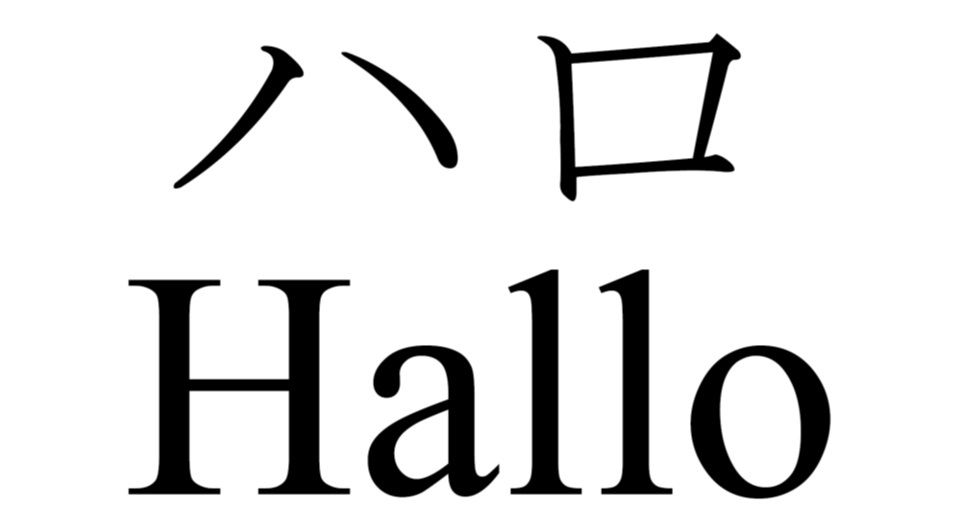 ハロ
Hallo